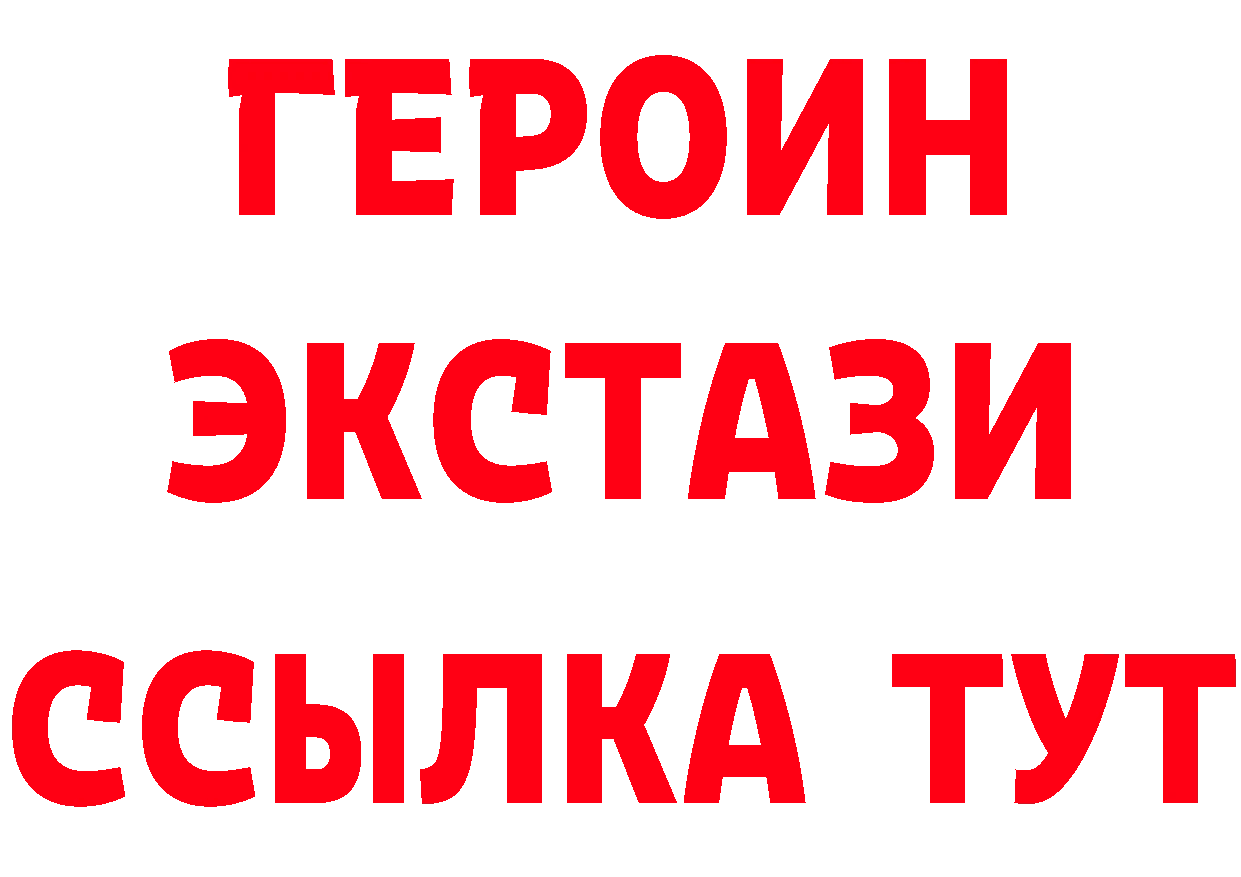 ГЕРОИН
ЭКСТАЗИ
ССЫЛКА ТУТ